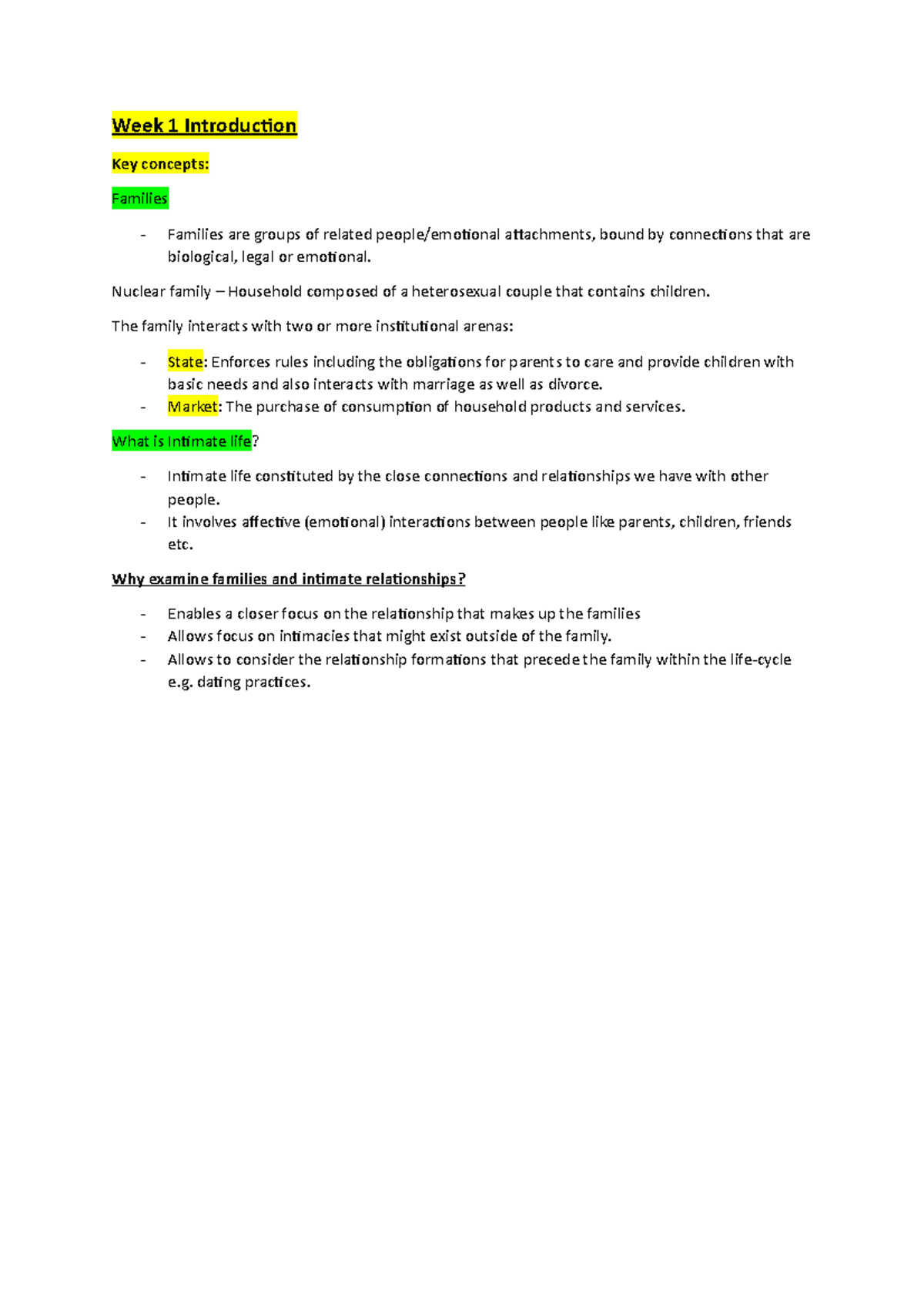 Week 1 Introduction

Key concepts:

Families

- Families are groups of related people/emotional attachments, bound by connections that are biological, legal or emotional.

Nuclear family – Household composed of a heterosexual couple that contains children.

The family interacts with two or more institutional arenas:

- State: Enforces rules including the obligations for parents to care and provide children with basic needs and also interacts with marriage as well as divorce.
- Market: The purchase of consumption of household products and services.

What is Intimate life?

- Intimate life constituted by the close connections and relationships we have with other people.
- It involves affective (emotional) interactions between people like parents, children, friends etc.

Why examine families and intimate relationships?

- Enables a closer focus on the relationship that makes up the families
- Allows focus on intimacies that might exist outside of the family.
- Allows to consider the relationship formations that precede the family within the life-cycle e.g. dating practices.